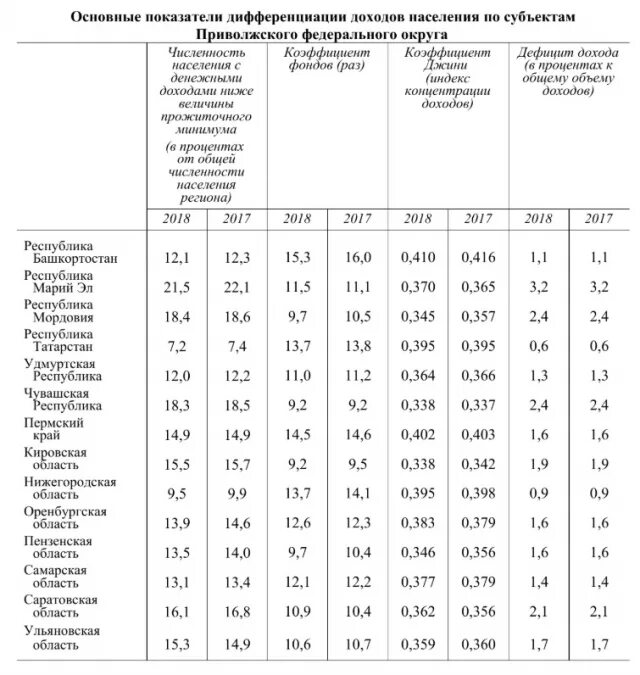 Основные показатели дифференциации доходов населения по субъектам Приволжского федерального округа

| | Численность населения с денежными доходами ниже величины прожиточного минимума (в процентах от общей численности населения региона) | | Коэффициент фондов (раз) | | Коэффициент Джини (индекс концентрации доходов) | | Дефицит дохода (в процентах к общему объему доходов) | |
|---|---|---|---|---|---|---|---|---|
| | 2018 | 2017 | 2018 | 2017 | 2018 | 2017 | 2018 | 2017 |
| Республика Башкортостан | 12,1 | 12,3 | 15,3 | 16,0 | 0,410 | 0,416 | 1,1 | 1,1 |
| Республика Марий Эл | 21,5 | 22,1 | 11,5 | 11,1 | 0,370 | 0,365 | 3,2 | 3,2 |
| Республика Мордовия | 18,4 | 18,6 | 9,7 | 10,5 | 0,345 | 0,357 | 2,4 | 2,4 |
| Республика Татарстан | 7,2 | 7,4 | 13,7 | 13,8 | 0,395 | 0,395 | 0,6 | 0,6 |
| Удмуртская Республика | 12,0 | 12,2 | 11,0 | 11,2 | 0,364 | 0,366 | 1,3 | 1,3 |
| Чувашская Республика | 18,3 | 18,5 | 9,2 | 9,2 | 0,338 | 0,337 | 2,4 | 2,4 |
| Пермский край | 14,9 | 14,9 | 14,5 | 14,6 | 0,402 | 0,403 | 1,6 | 1,6 |
| Кировская область | 15,5 | 15,7 | 9,2 | 9,5 | 0,338 | 0,342 | 1,9 | 1,9 |
| Нижегородская область | 9,5 | 9,9 | 13,7 | 14,1 | 0,395 | 0,398 | 0,9 | 0,9 |
| Оренбургская область | 13,9 | 14,6 | 12,6 | 12,3 | 0,383 | 0,379 | 1,6 | 1,6 |
| Пензенская область | 13,5 | 14,0 | 9,7 | 10,4 | 0,346 | 0,356 | 1,6 | 1,6 |
| Самарская область | 13,1 | 13,4 | 12,1 | 12,2 | 0,377 | 0,379 | 1,4 | 1,4 |
| Саратовская область | 16,1 | 16,8 | 10,9 | 10,4 | 0,362 | 0,356 | 2,1 | 2,1 |
| Ульяновская область | 15,3 | 14,9 | 10,6 | 10,7 | 0,359 | 0,360 | 1,7 | 1,7 |